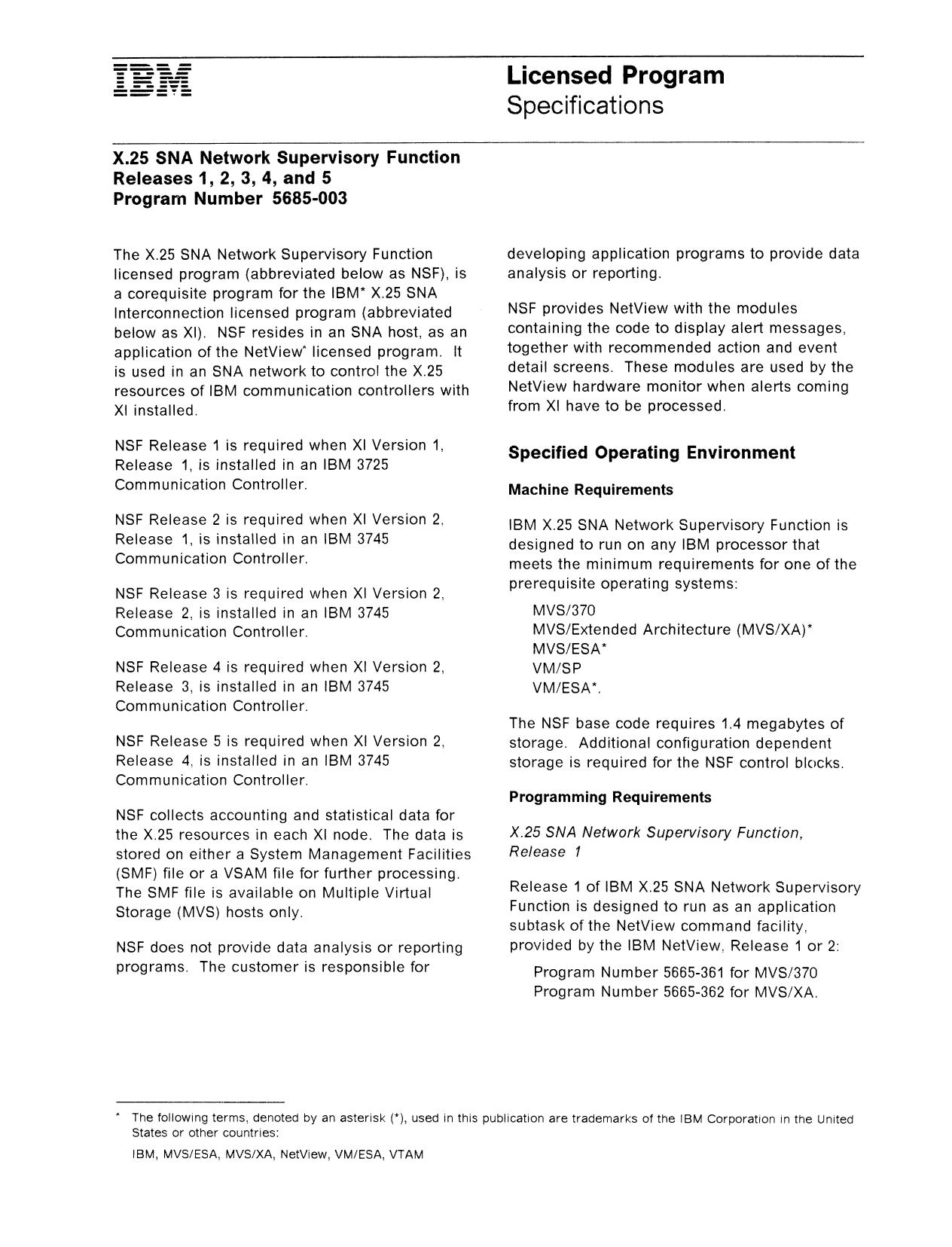 IBM

Licensed Program
Specifications

X.25 SNA Network Supervisory Function
Releases 1, 2, 3, 4, and 5
Program Number 5685-003

The X.25 SNA Network Supervisory Function licensed program (abbreviated below as NSF), is a corequisite program for the IBM* X.25 SNA Interconnection licensed program (abbreviated below as XI). NSF resides in an SNA host, as an application of the NetView* licensed program. It is used in an SNA network to control the X.25 resources of IBM communication controllers with XI installed.

NSF Release 1 is required when XI Version 1, Release 1, is installed in an IBM 3725 Communication Controller.

NSF Release 2 is required when XI Version 2, Release 1, is installed in an IBM 3745 Communication Controller.

NSF Release 3 is required when XI Version 2, Release 2, is installed in an IBM 3745 Communication Controller.

NSF Release 4 is required when XI Version 2, Release 3, is installed in an IBM 3745 Communication Controller.

NSF Release 5 is required when XI Version 2, Release 4, is installed in an IBM 3745 Communication Controller.

NSF collects accounting and statistical data for the X.25 resources in each XI node. The data is stored on either a System Management Facilities (SMF) file or a VSAM file for further processing. The SMF file is available on Multiple Virtual Storage (MVS) hosts only.

NSF does not provide data analysis or reporting programs. The customer is responsible for developing application programs to provide data analysis or reporting.

NSF provides NetView with the modules containing the code to display alert messages, together with recommended action and event detail screens. These modules are used by the NetView hardware monitor when alerts coming from XI have to be processed.

Specified Operating Environment

Machine Requirements

IBM X.25 SNA Network Supervisory Function is designed to run on any IBM processor that meets the minimum requirements for one of the prerequisite operating systems:

MVS/370
MVS/Extended Architecture (MVS/XA)*
MVS/ESA*
VM/SP
VM/ESA*.

The NSF base code requires 1.4 megabytes of storage. Additional configuration dependent storage is required for the NSF control blocks.

Programming Requirements

X.25 SNA Network Supervisory Function, Release 1

Release 1 of IBM X.25 SNA Network Supervisory Function is designed to run as an application subtask of the NetView command facility, provided by the IBM NetView, Release 1 or 2:

Program Number 5665-361 for MVS/370
Program Number 5665-362 for MVS/XA.

* The following terms, denoted by an asterisk (*), used in this publication are trademarks of the IBM Corporation in the United States or other countries:

IBM, MVS/ESA, MVS/XA, NetView, VM/ESA, VTAM